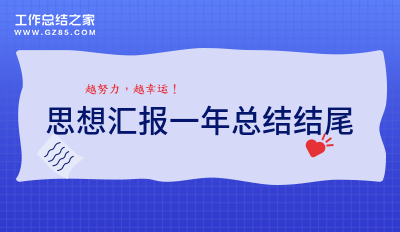 工作总结之家
WWW.GZ85.COM

越努力，越幸运！

思想汇报一年总结结尾